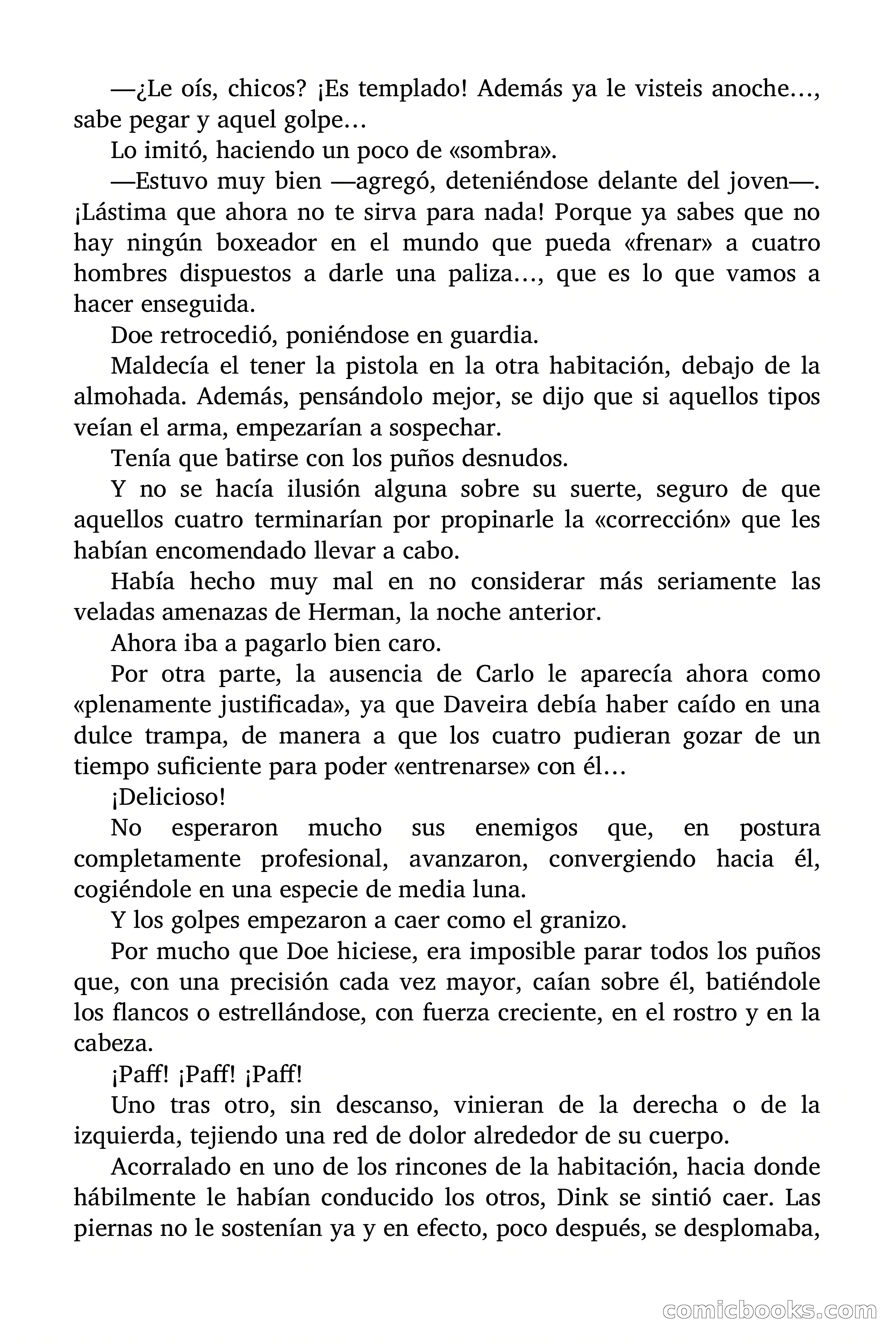 —¿Le oís, chicos? ¡Es templado! Además ya le visteis anoche…, sabe pegar y aquel golpe…

Lo imitó, haciendo un poco de «sombra».

—Estuvo muy bien —agregó, deteniéndose delante del joven—. ¡Lástima que ahora no te sirva para nada! Porque ya sabes que no hay ningún boxeador en el mundo que pueda «frenar» a cuatro hombres dispuestos a darle una paliza…, que es lo que vamos a hacer enseguida.

Doe retrocedió, poniéndose en guardia.

Maldecía el tener la pistola en la otra habitación, debajo de la almohada. Además, pensándolo mejor, se dijo que si aquellos tipos veían el arma, empezarían a sospechar.

Tenía que batirse con los puños desnudos.

Y no se hacía ilusión alguna sobre su suerte, seguro de que aquellos cuatro terminarían por propinarle la «corrección» que les habían encomendado llevar a cabo.

Había hecho muy mal en no considerar más seriamente las veladas amenazas de Herman, la noche anterior.

Ahora iba a pagarlo bien caro.

Por otra parte, la ausencia de Carlo le aparecía ahora como «plenamente justificada», ya que Daveira debía haber caído en una dulce trampa, de manera a que los cuatro pudieran gozar de un tiempo suficiente para poder «entrenarse» con él…

¡Delicioso!

No esperaron mucho sus enemigos que, en postura completamente profesional, avanzaron, convergiendo hacia él, cogiéndole en una especie de media luna.

Y los golpes empezaron a caer como el granizo.

Por mucho que Doe hiciese, era imposible parar todos los puños que, con una precisión cada vez mayor, caían sobre él, batiéndole los flancos o estrellándose, con fuerza creciente, en el rostro y en la cabeza.

¡Paff! ¡Paff! ¡Paff!

Uno tras otro, sin descanso, vinieran de la derecha o de la izquierda, tejiendo una red de dolor alrededor de su cuerpo.

Acorralado en uno de los rincones de la habitación, hacia donde hábilmente le habían conducido los otros, Dink se sintió caer. Las piernas no le sostenían ya y en efecto, poco después, se desplomaba,

comicbooks.com